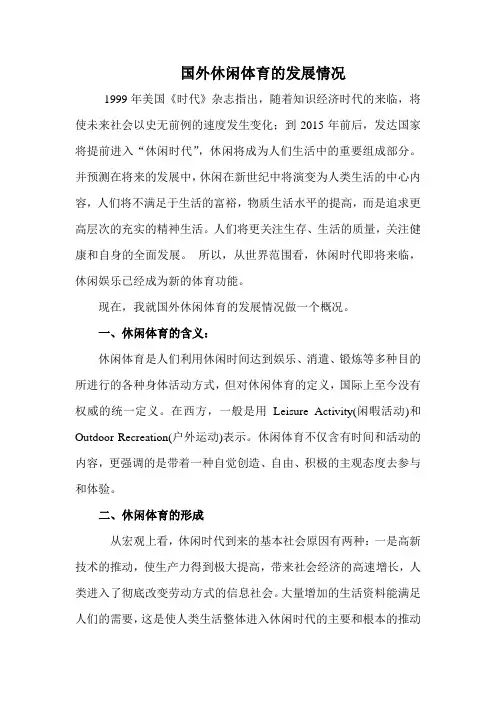 国外休闲体育的发展情况

1999 年美国《时代》杂志指出，随着知识经济时代的来临，将使未来社会以史无前例的速度发生变化；到 2015 年前后，发达国家将提前进入“休闲时代”，休闲将成为人们生活中的重要组成部分。并预测在将来的发展中，休闲在新世纪中将演变为人类生活的中心内容，人们将不满足于生活的富裕，物质生活水平的提高，而是追求更高层次的充实的精神生活。人们将更关注生存、生活的质量，关注健康和自身的全面发展。 所以，从世界范围看，休闲时代即将来临，休闲娱乐已经成为新的体育功能。

现在，我就国外休闲体育的发展情况做一个概况。

一、休闲体育的含义：

休闲体育是人们利用休闲时间达到娱乐、消遣、锻炼等多种目的所进行的各种身体活动方式，但对休闲体育的定义，国际上至今没有权威的统一定义。在西方，一般是用 Leisure Activity(闲暇活动)和 Outdoor Recreation(户外运动)表示。休闲体育不仅含有时间和活动的内容，更强调的是带着一种自觉创造、自由、积极的主观态度去参与和体验。

二、休闲体育的形成

从宏观上看，休闲时代到来的基本社会原因有两种：一是高新技术的推动，使生产力得到极大提高，带来社会经济的高速增长，人类进入了彻底改变劳动方式的信息社会。大量增加的生活资料能满足人们的需要，这是使人类生活整体进入休闲时代的主要和根本的推动